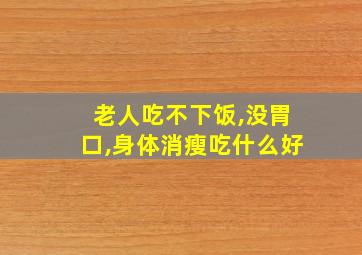 老人吃不下饭,没胃口,身体消瘦吃什么好